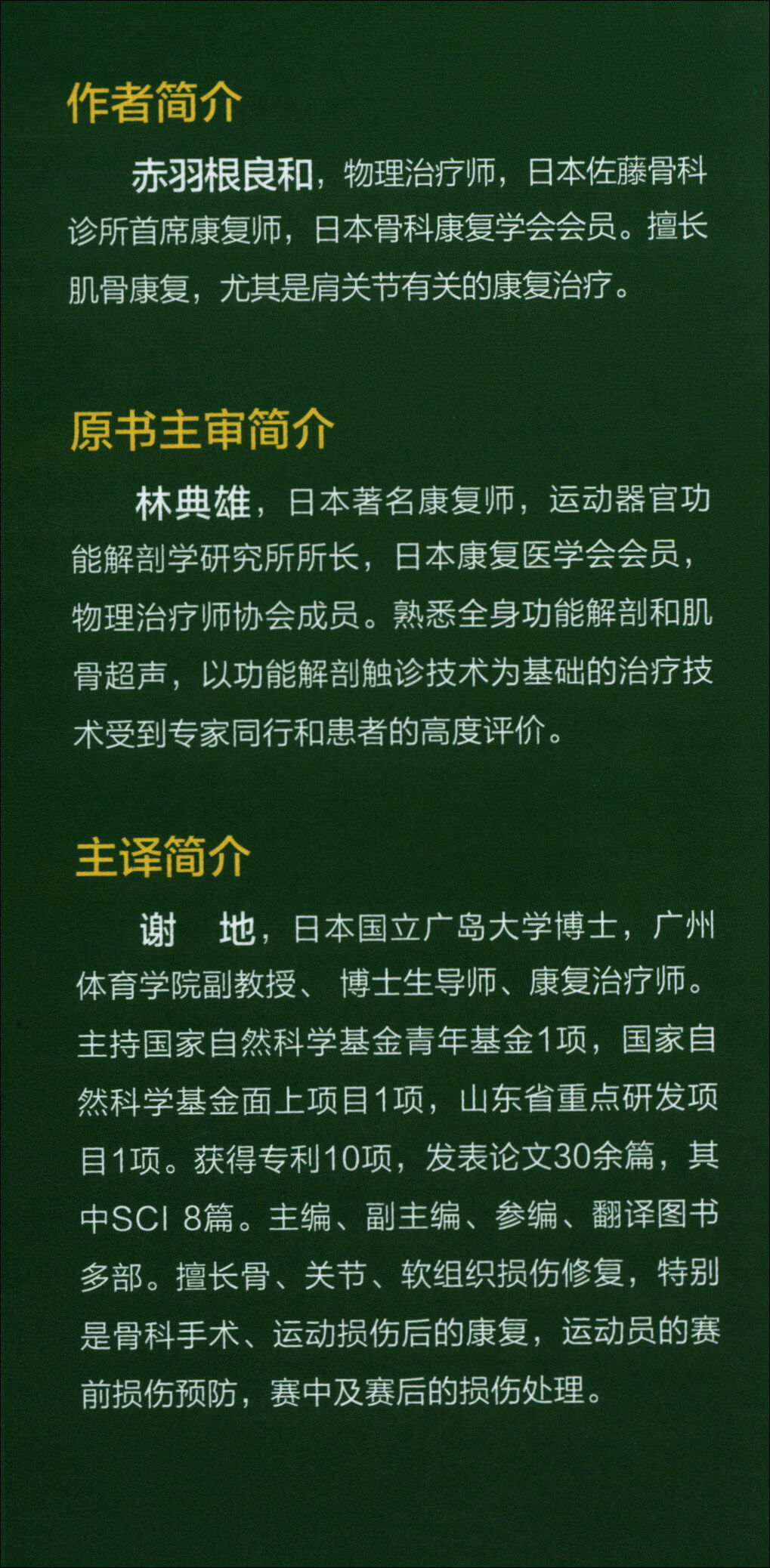 作者简介

赤羽根良和，物理治疗师，日本佐藤骨科诊所首席康复师，日本骨科康复学会会员。擅长肌骨康复，尤其是肩关节有关的康复治疗。

原书主审简介

林典雄，日本著名康复师，运动器官功能解剖学研究所所长，日本康复医学会会员，物理治疗师协会成员。熟悉全身功能解剖和肌骨超声，以功能解剖触诊技术为基础的治疗技术受到专家同行和患者的高度评价。

主译简介

谢　地，日本国立广岛大学博士，广州体育学院副教授、博士生导师、康复治疗师。主持国家自然科学基金青年基金1项，国家自然科学基金面上项目1项，山东省重点研发项目1项。获得专利10项，发表论文30余篇，其中SCI 8篇。主编、副主编、参编、翻译图书多部。擅长骨、关节、软组织损伤修复，特别是骨科手术、运动损伤后的康复，运动员的赛前损伤预防，赛中及赛后的损伤处理。